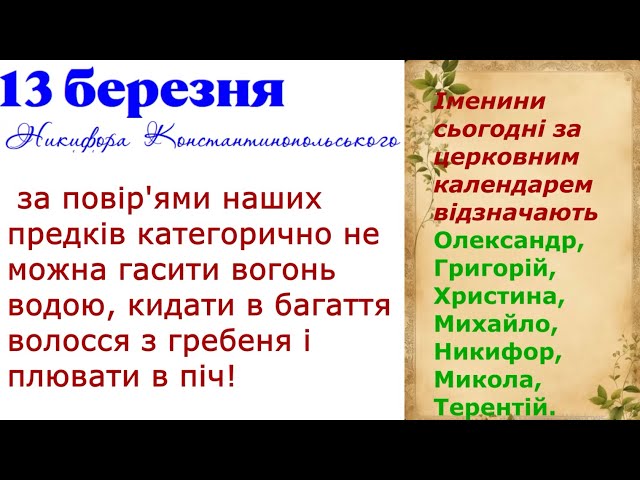 13 березня

Никифора Константинопольського

за повір'ями наших предків категорично не можна гасити вогонь водою, кидати в багаття волосся з гребеня і плювати в піч!

Іменини сьогодні за церковним календарем відзначають Олександр, Григорій, Христина, Михайло, Никифор, Микола, Терентій.